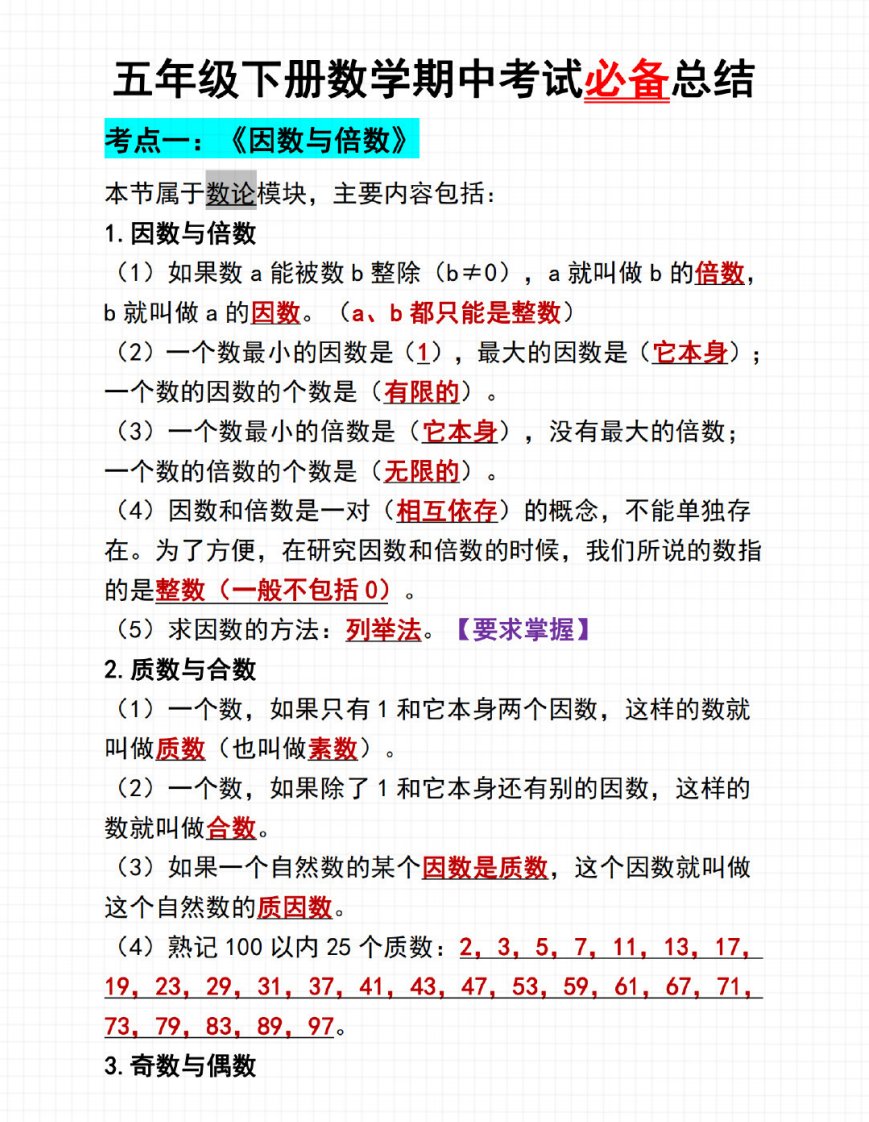 五年级下册数学期中考试必备总结

考点一：《因数与倍数》

本节属于数论模块，主要内容包括：

1.因数与倍数

（1）如果数 a 能被数 b 整除（b≠0），a 就叫做 b 的倍数，b 就叫做 a 的因数。（a、b 都只能是整数）

（2）一个数最小的因数是（1），最大的因数是（它本身）；一个数的因数的个数是（有限的）。

（3）一个数最小的倍数是（它本身），没有最大的倍数；一个数的倍数的个数是（无限的）。

（4）因数和倍数是一对（相互依存）的概念，不能单独存在。为了方便，在研究因数和倍数的时候，我们所说的数指的是整数（一般不包括 0）。

（5）求因数的方法：列举法。【要求掌握】

2.质数与合数

（1）一个数，如果只有 1 和它本身两个因数，这样的数就叫做质数（也叫做素数）。

（2）一个数，如果除了 1 和它本身还有别的因数，这样的数就叫做合数。

（3）如果一个自然数的某个因数是质数，这个因数就叫做这个自然数的质因数。

（4）熟记 100 以内 25 个质数：2，3，5，7，11，13，17，19，23，29，31，37，41，43，47，53，59，61，67，71，73，79，83，89，97。

3.奇数与偶数